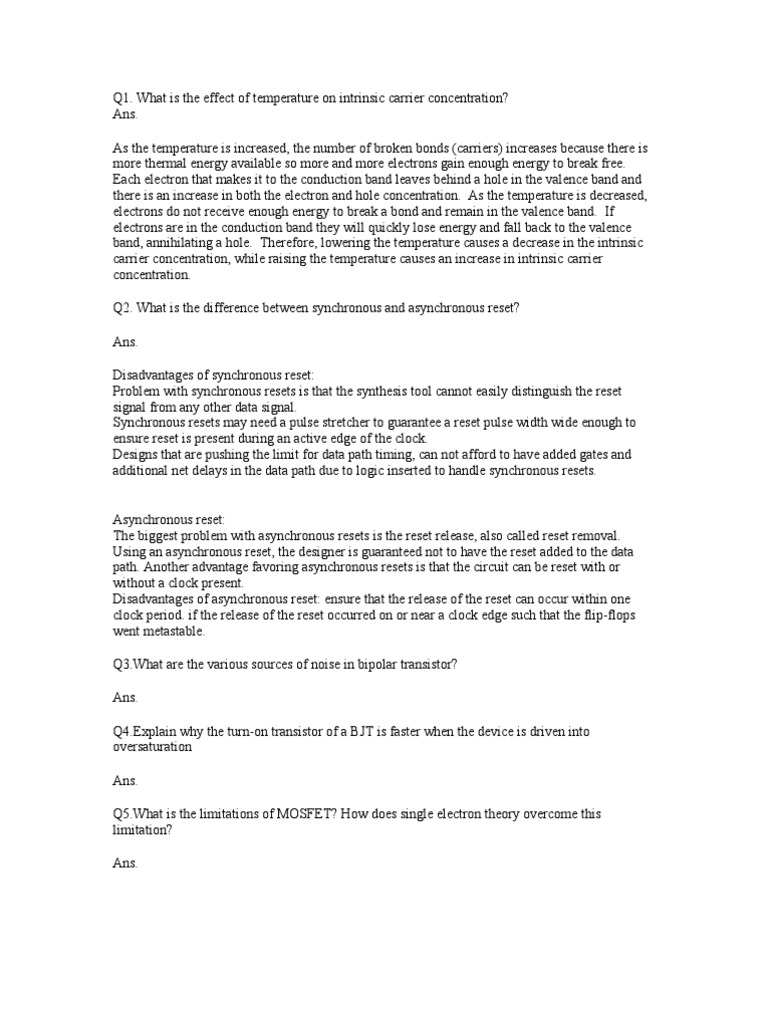 Q1. What is the effect of temperature on intrinsic carrier concentration?
Ans.

As the temperature is increased, the number of broken bonds (carriers) increases because there is more thermal energy available so more and more electrons gain enough energy to break free. Each electron that makes it to the conduction band leaves behind a hole in the valence band and there is an increase in both the electron and hole concentration. As the temperature is decreased, electrons do not receive enough energy to break a bond and remain in the valence band. If electrons are in the conduction band they will quickly lose energy and fall back to the valence band, annihilating a hole. Therefore, lowering the temperature causes a decrease in the intrinsic carrier concentration, while raising the temperature causes an increase in intrinsic carrier concentration.

Q2. What is the difference between synchronous and asynchronous reset?

Ans.

Disadvantages of synchronous reset:
Problem with synchronous resets is that the synthesis tool cannot easily distinguish the reset signal from any other data signal.
Synchronous resets may need a pulse stretcher to guarantee a reset pulse width wide enough to ensure reset is present during an active edge of the clock.
Designs that are pushing the limit for data path timing, can not afford to have added gates and additional net delays in the data path due to logic inserted to handle synchronous resets.

Asynchronous reset:
The biggest problem with asynchronous resets is the reset release, also called reset removal. Using an asynchronous reset, the designer is guaranteed not to have the reset added to the data path. Another advantage favoring asynchronous resets is that the circuit can be reset with or without a clock present.
Disadvantages of asynchronous reset: ensure that the release of the reset can occur within one clock period. if the release of the reset occurred on or near a clock edge such that the flip-flops went metastable.

Q3.What are the various sources of noise in bipolar transistor?

Ans.

Q4.Explain why the turn-on transistor of a BJT is faster when the device is driven into oversaturation

Ans.

Q5.What is the limitations of MOSFET? How does single electron theory overcome this limitation?

Ans.